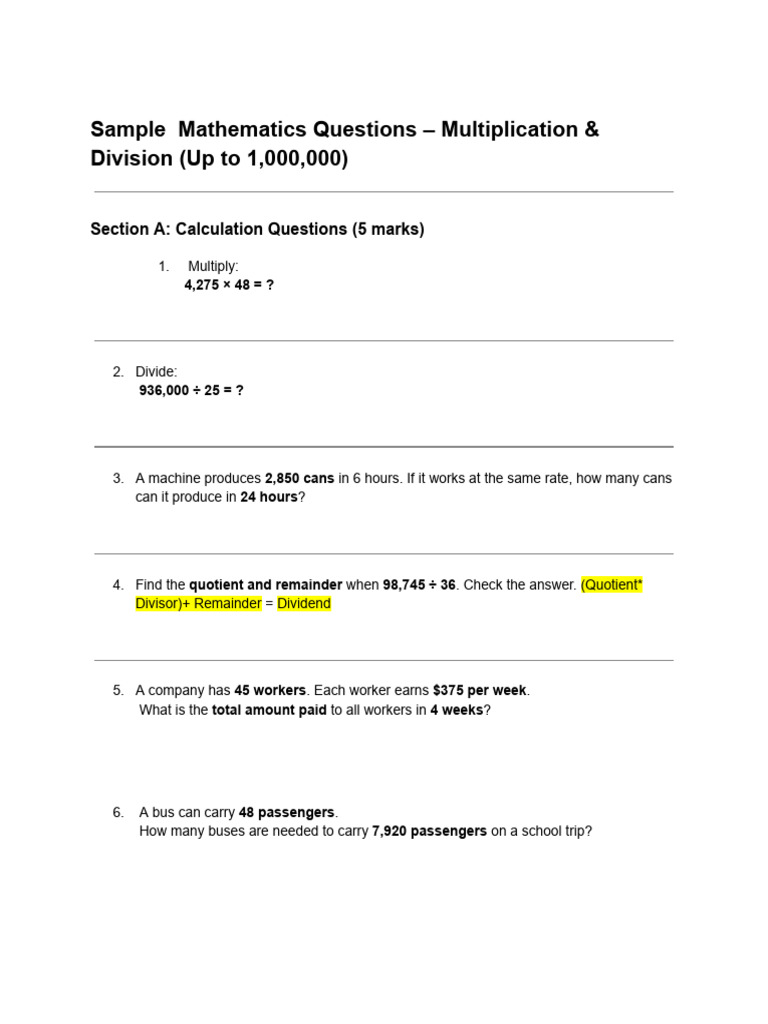 Sample Mathematics Questions – Multiplication & Division (Up to 1,000,000)

Section A: Calculation Questions (5 marks)

1. Multiply:
$4,275 \times 48 = ?$

2. Divide:
$936,000 \div 25 = ?$

3. A machine produces 2,850 cans in 6 hours. If it works at the same rate, how many cans can it produce in 24 hours?

4. Find the quotient and remainder when $98,745 \div 36$. Check the answer. (Quotient* Divisor)+ Remainder = Dividend

5. A company has 45 workers. Each worker earns $375 per week.
What is the total amount paid to all workers in 4 weeks?

6. A bus can carry 48 passengers.
How many buses are needed to carry 7,920 passengers on a school trip?